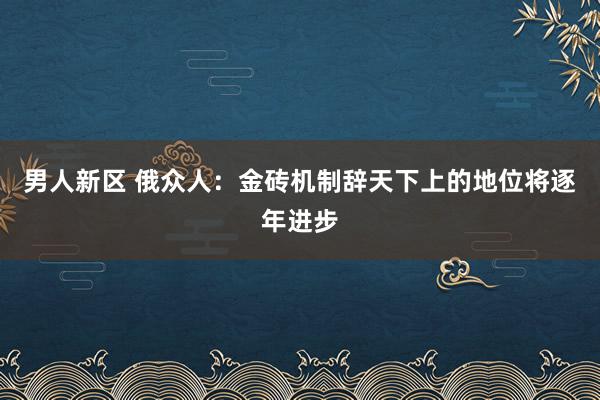 男人新区 俄众人：金砖机制辞天下上的地位将逐年进步